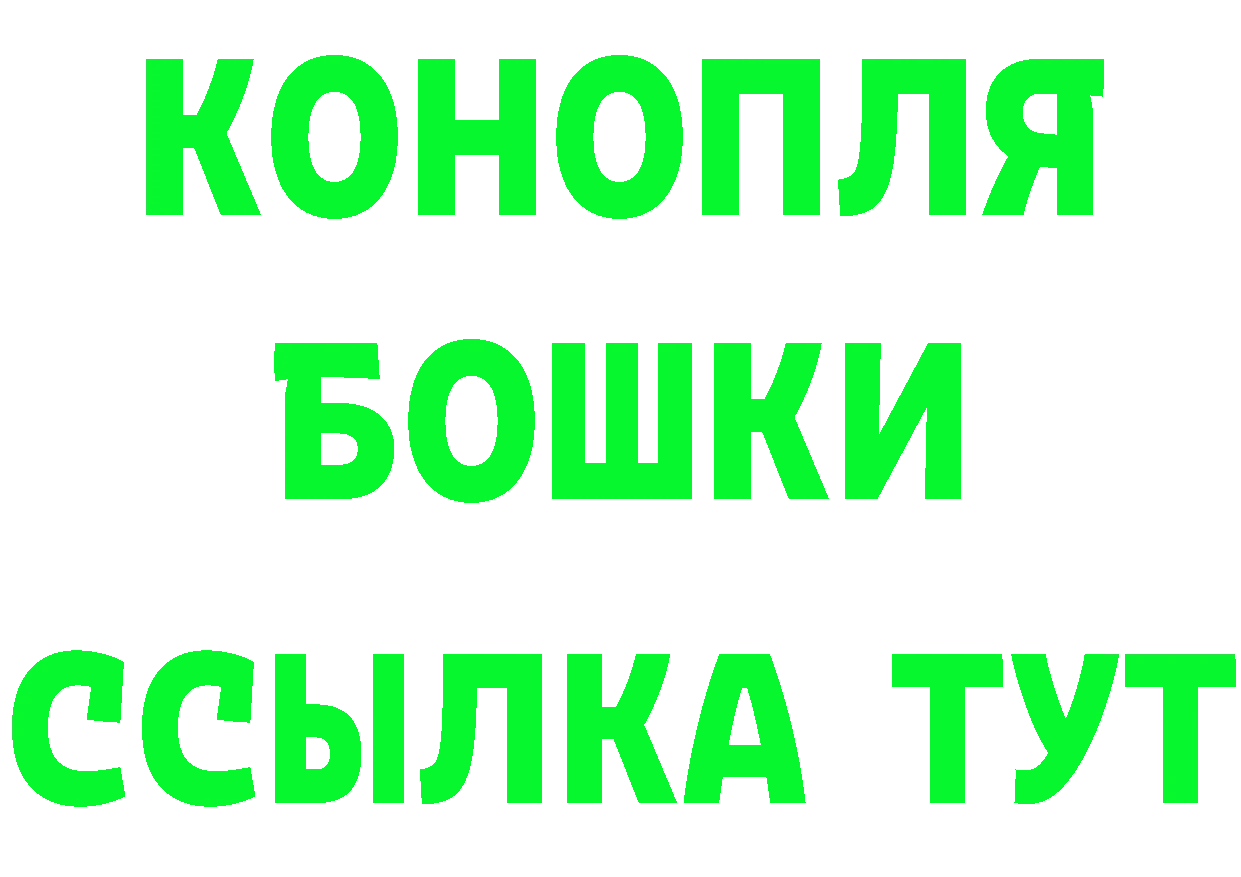 КОНОПЛЯ
БОШКИ
ССЫЛКА ТУТ